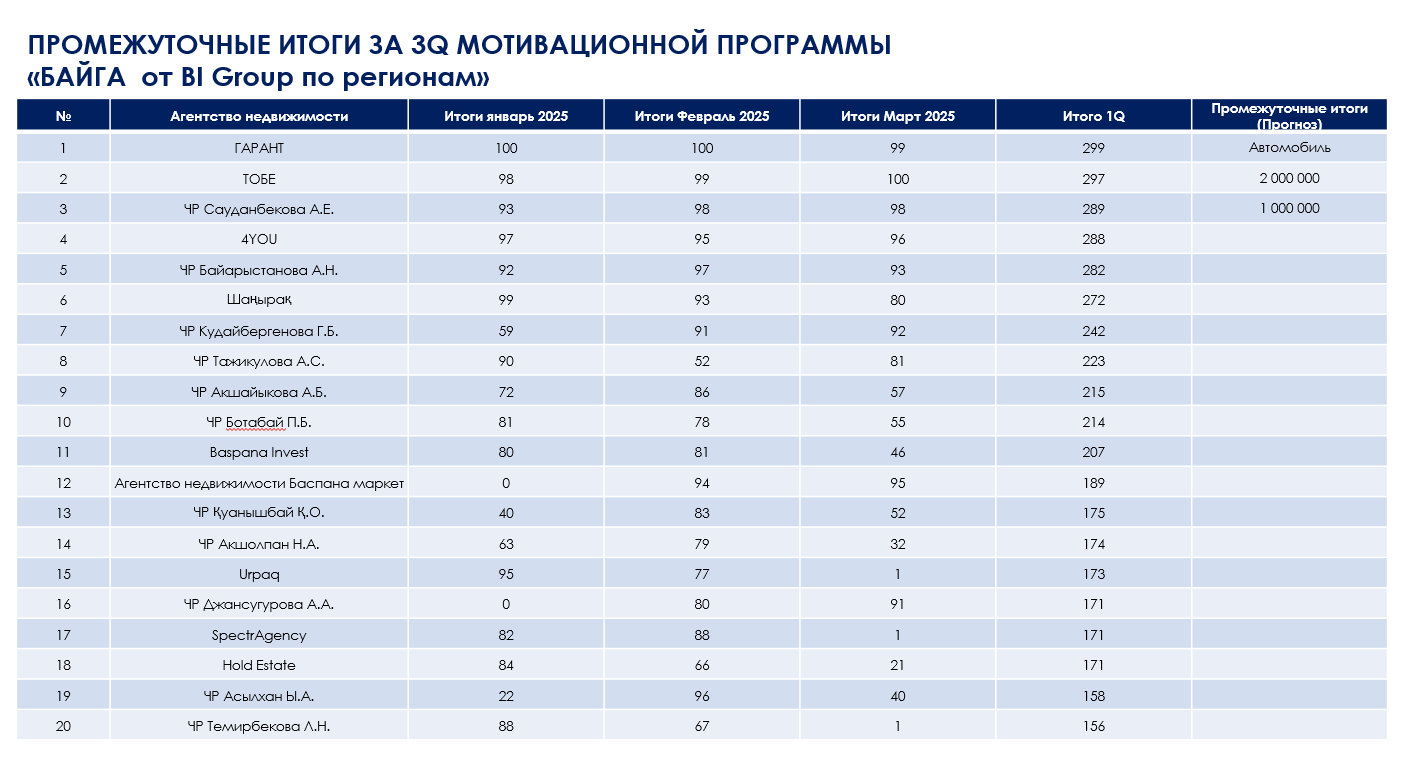 ПРОМЕЖУТОЧНЫЕ ИТОГИ ЗА 3Q МОТИВАЦИОННОЙ ПРОГРАММЫ
«БАЙГА от BI Group по регионам»

| № | Агентство недвижимости | Итоги январь 2025 | Итоги Февраль 2025 | Итоги Март 2025 | Итого 1Q | Промежуточные итоги (Прогноз) |
|---|---|---|---|---|---|---|
| 1 | ГАРАНТ | 100 | 100 | 99 | 299 | Автомобиль |
| 2 | ТОБЕ | 98 | 99 | 100 | 297 | 2 000 000 |
| 3 | ЧР Сауданбекова А.Е. | 93 | 98 | 98 | 289 | 1 000 000 |
| 4 | 4YOU | 97 | 95 | 96 | 288 | |
| 5 | ЧР Байарыстанова А.Н. | 92 | 97 | 93 | 282 | |
| 6 | Шаңырақ | 99 | 93 | 80 | 272 | |
| 7 | ЧР Кудайбергенова Г.Б. | 59 | 91 | 92 | 242 | |
| 8 | ЧР Тажикулова А.С. | 90 | 52 | 81 | 223 | |
| 9 | ЧР Акшайыкова А.Б. | 72 | 86 | 57 | 215 | |
| 10 | ЧР Ботабай П.Б. | 81 | 78 | 55 | 214 | |
| 11 | Baspana Invest | 80 | 81 | 46 | 207 | |
| 12 | Агентство недвижимости Баспана маркет | 0 | 94 | 95 | 189 | |
| 13 | ЧР Қуанышбай Қ.О. | 40 | 83 | 52 | 175 | |
| 14 | ЧР Акшолпан Н.А. | 63 | 79 | 32 | 174 | |
| 15 | Urpaq | 95 | 77 | 1 | 173 | |
| 16 | ЧР Джансугурова А.А. | 0 | 80 | 91 | 171 | |
| 17 | SpectrAgency | 82 | 88 | 1 | 171 | |
| 18 | Hold Estate | 84 | 66 | 21 | 171 | |
| 19 | ЧР Асылхан Ы.А. | 22 | 96 | 40 | 158 | |
| 20 | ЧР Темирбекова Л.Н. | 88 | 67 | 1 | 156 | |